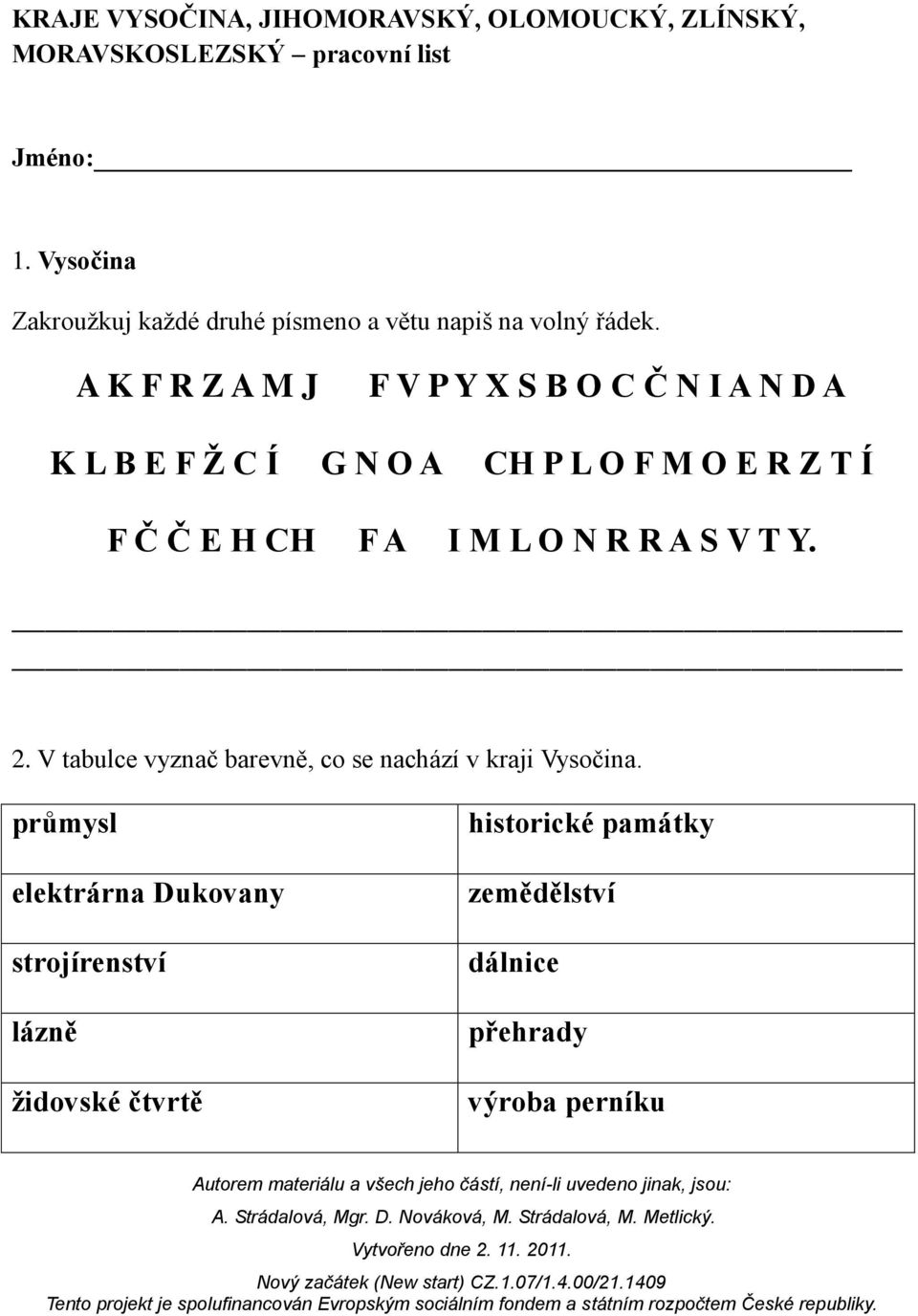 KRAJE VYSOČINA, JIHOMORAVSKÝ, OLOMOUCKÝ, ZLÍNSKÝ, MORAVSKOSLEZSKÝ – pracovní list

Jméno:

1. Vysočina

Zakroužkuj každé druhé písmeno a větu napiš na volný řádek.

A K F R Z A M J F V P Y X S B O C Č N I A N D A

K L B E F Ž C Í G N O A CH P L O F M O E R Z T Í

F Č Č E H CH F A I M L O N R R A S V T Y.

2. V tabulce vyznač barevně, co se nachází v kraji Vysočina.

| průmysl | historické památky |
|---|---|
| elektrárna Dukovany | zemědělství |
| strojírenství | dálnice |
| lázně | přehrady |
| židovské čtvrtě | výroba perníku |

Autorem materiálu a všech jeho částí, není-li uvedeno jinak, jsou:

A. Strádalová, Mgr. D. Nováková, M. Strádalová, M. Metlický.

Vytvořeno dne 2. 11. 2011.

Nový začátek (New start) CZ.1.07/1.4.00/21.1409

Tento projekt je spolufinancován Evropským sociálním fondem a státním rozpočtem České republiky.